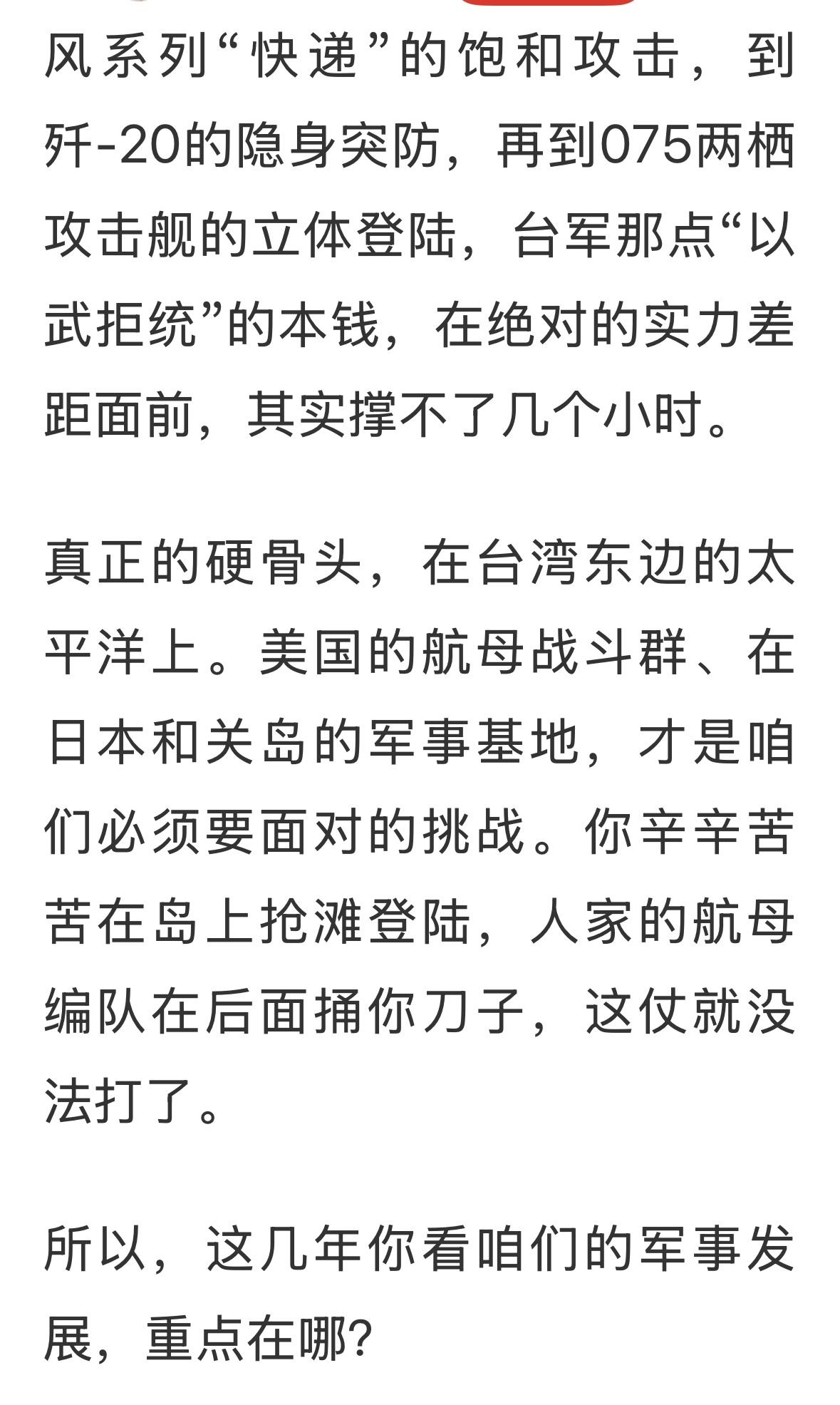 风系列“快递”的饱和攻击，到歼-20的隐身突防，再到075两栖攻击舰的立体登陆，台军那点“以武拒统”的本钱，在绝对的实力差距面前，其实撑不了几个小时。

真正的硬骨头，在台湾东边的太平洋上。美国的航母战斗群、在日本和关岛的军事基地，才是咱们必须要面对的挑战。你辛辛苦苦在岛上抢滩登陆，人家的航母编队在后面捅你刀子，这仗就没法打了。

所以，这几年你看咱们的军事发展，重点在哪?